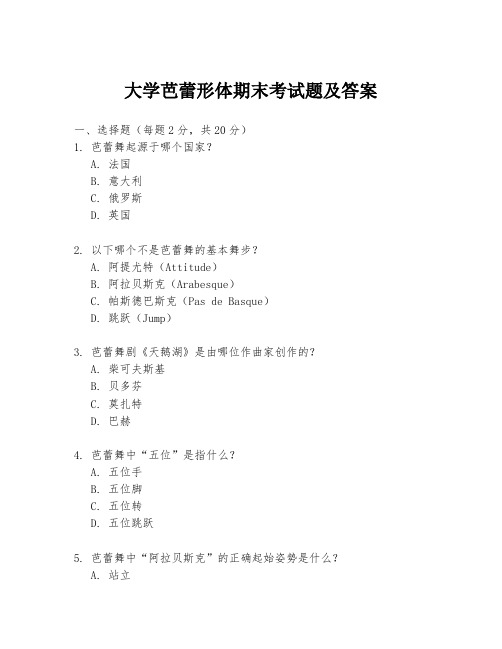 大学芭蕾形体期末考试题及答案

一、选择题（每题 2 分，共 20 分）

1. 芭蕾舞起源于哪个国家？
A. 法国
B. 意大利
C. 俄罗斯
D. 英国

2. 以下哪个不是芭蕾舞的基本舞步？
A. 阿提尤特（Attitude）
B. 阿拉贝斯克（Arabesque）
C. 帕斯德巴斯克（Pas de Basque）
D. 跳跃（Jump）

3. 芭蕾舞剧《天鹅湖》是由哪位作曲家创作的？
A. 柴可夫斯基
B. 贝多芬
C. 莫扎特
D. 巴赫

4. 芭蕾舞中“五位”是指什么？
A. 五位手
B. 五位脚
C. 五位转
D. 五位跳跃

5. 芭蕾舞中“阿拉贝斯克”的正确起始姿势是什么？
A. 站立